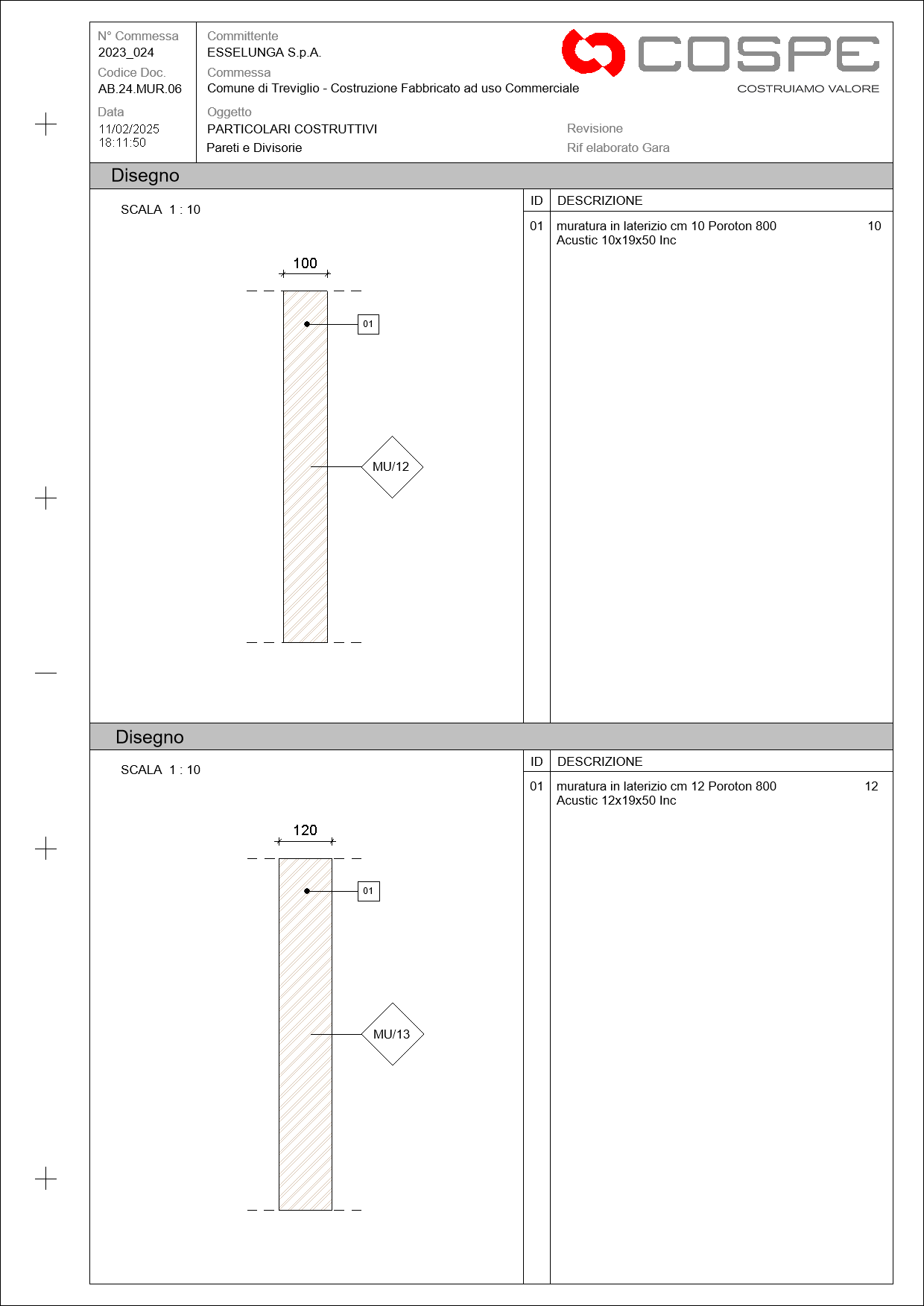 N° Commessa
2023_024
Codice Doc.
AB.24.MUR.06
Data
11/02/2025
18:11:50

Committente
ESSELUNGA S.p.A.
Commessa
Comune di Treviglio - Costruzione Fabbricato ad uso Commerciale
Oggetto
PARTICOLARI COSTRUTTIVI
Pareti e Divisorie

COSPE
COSTRUIAMO VALORE

Revisione
Rif elaborato Gara

Disegno

SCALA 1 : 10

100

01

MU/12

| ID | DESCRIZIONE | |
|---|---|---|
| 01 | muratura in laterizio cm 10 Poroton 800 Acustic 10x19x50 Inc | 10 |

Disegno

SCALA 1 : 10

120

01

MU/13

| ID | DESCRIZIONE | |
|---|---|---|
| 01 | muratura in laterizio cm 12 Poroton 800 Acustic 12x19x50 Inc | 12 |